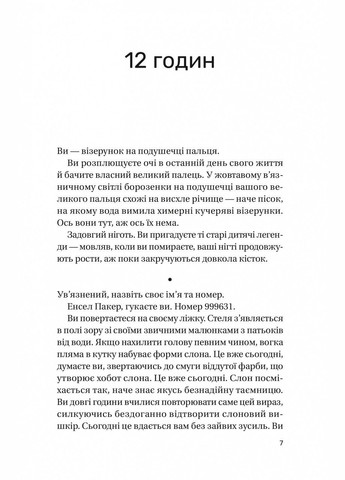 12 годин

Ви — візерунок на подушечці пальця.

Ви розплющуєте очі в останній день свого життя й бачите власний великий палець. У жовтавому в'язничному світлі борозенки на подушечці вашого великого пальця схожі на висхле річище — наче пісок, на якому вода вимила химерні кучеряві візерунки. Ось вони тут, аж ось їх нема.

Задовгий ніготь. Ви пригадуєте ті старі дитячі легенди — мовляв, коли ви помираєте, ваші нігті продовжують рости, аж поки закручуються довкола кісток.

•

Ув'язнений, назвіть своє ім'я та номер.

Енсел Пакер, гукаєте ви. Номер 999631.

Ви повертаєтеся на своєму ліжку. Стеля з'являється в полі зору зі своїми звичними малюнками з патьоків від води. Якщо нахилити голову певним чином, вогка пляма в кутку набуває форми слона. Це вже сьогодні, думаєте ви, звертаючись до смуги віддутої фарби, що утворює хобот слона. Це вже сьогодні. Слон посміхається так, наче знає якусь безнадійну таємницю. Ви довгі години вчилися повторювати саме цей вираз, силкуючись бездоганно відтворити слоновий вишкір. Сьогодні це вдається вам без зайвих зусиль. Ви

7